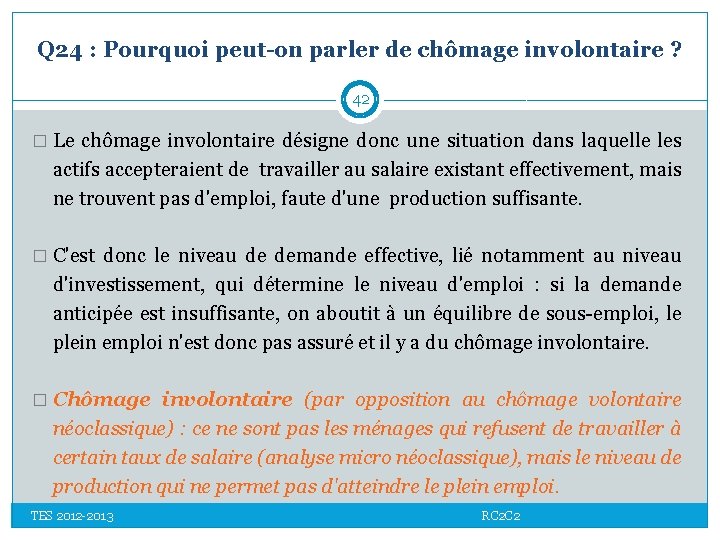 Q24 : Pourquoi peut-on parler de chômage involontaire ?

42

□ Le chômage involontaire désigne donc une situation dans laquelle les actifs accepteraient de travailler au salaire existant effectivement, mais ne trouvent pas d'emploi, faute d'une production suffisante.

□ C'est donc le niveau de demande effective, lié notamment au niveau d'investissement, qui détermine le niveau d'emploi : si la demande anticipée est insuffisante, on aboutit à un équilibre de sous-emploi, le plein emploi n'est donc pas assuré et il y a du chômage involontaire.

□ Chômage involontaire (par opposition au chômage volontaire néoclassique) : ce ne sont pas les ménages qui refusent de travailler à certain taux de salaire (analyse micro néoclassique), mais le niveau de production qui ne permet pas d'atteindre le plein emploi.

TES 2012-2013

RC2C2